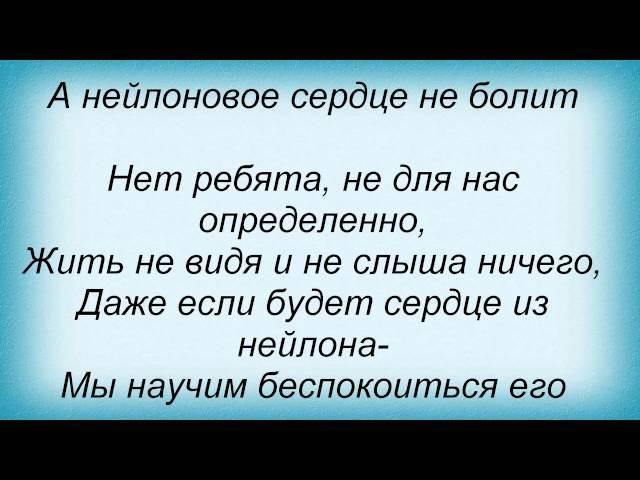 А нейлоновое сердце не болит

Нет ребята, не для нас определенно,
Жить не видя и не слыша ничего,
Даже если будет сердце из нейлона-
Мы научим беспокоиться его